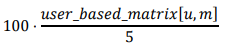 $100 \cdot \frac{user\_based\_matrix[u,m]}{5}$